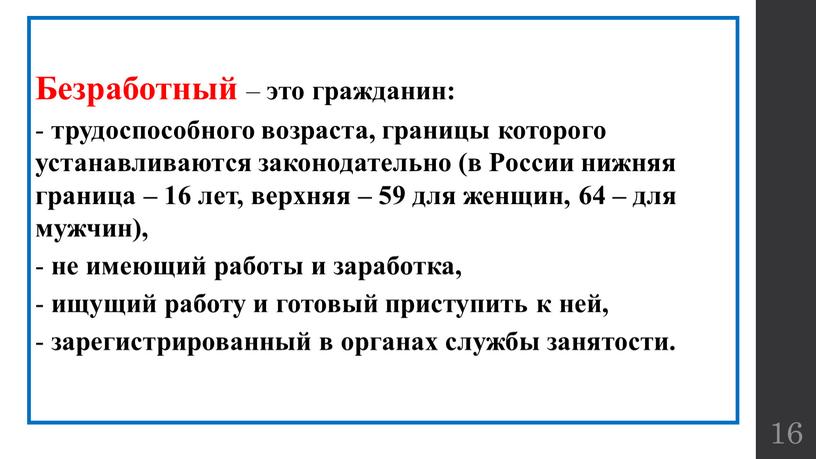 Безработный – это гражданин:

- трудоспособного возраста, границы которого устанавливаются законодательно (в России нижняя граница – 16 лет, верхняя – 59 для женщин, 64 – для мужчин),

- не имеющий работы и заработка,

- ищущий работу и готовый приступить к ней,

- зарегистрированный в органах службы занятости.

16